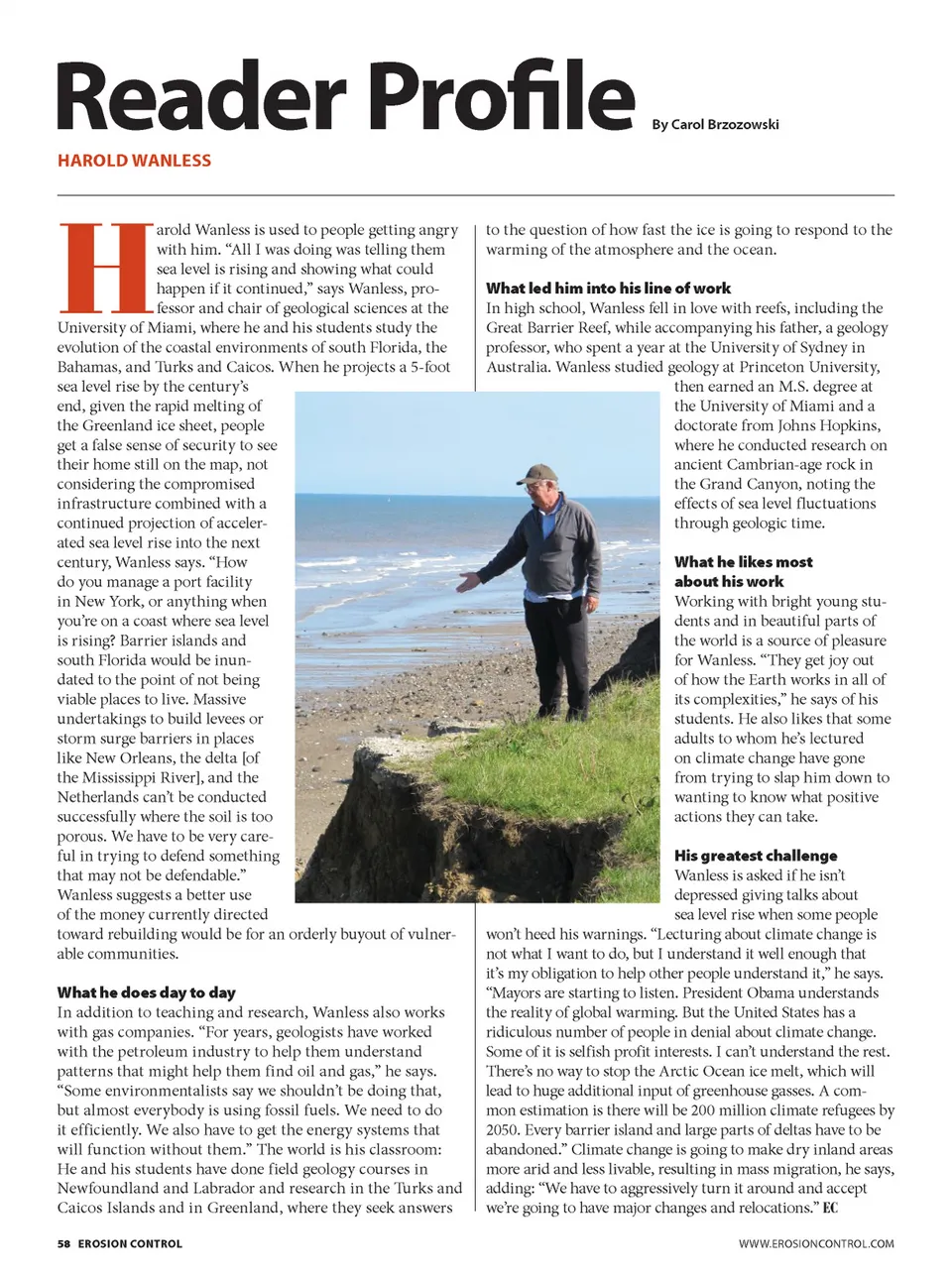 Reader Profile

By Carol Brzozowski

HAROLD WANLESS

Harold Wanless is used to people getting angry with him. "All I was doing was telling them sea level is rising and showing what could happen if it continued," says Wanless, professor and chair of geological sciences at the University of Miami, where he and his students study the evolution of the coastal environments of south Florida, the Bahamas, and Turks and Caicos. When he projects a 5-foot sea level rise by the century's end, given the rapid melting of the Greenland ice sheet, people get a false sense of security to see their home still on the map, not considering the compromised infrastructure combined with a continued projection of accelerated sea level rise into the next century, Wanless says. "How do you manage a port facility in New York, or anything when you're on a coast where sea level is rising? Barrier islands and south Florida would be inundated to the point of not being viable places to live. Massive undertakings to build levees or storm surge barriers in places like New Orleans, the delta [of the Mississippi River], and the Netherlands can't be conducted successfully where the soil is too porous. We have to be very careful in trying to defend something that may not be defendable." Wanless suggests a better use of the money currently directed toward rebuilding would be for an orderly buyout of vulnerable communities.

What he does day to day
In addition to teaching and research, Wanless also works with gas companies. "For years, geologists have worked with the petroleum industry to help them understand patterns that might help them find oil and gas," he says. "Some environmentalists say we shouldn't be doing that, but almost everybody is using fossil fuels. We need to do it efficiently. We also have to get the energy systems that will function without them." The world is his classroom: He and his students have done field geology courses in Newfoundland and Labrador and research in the Turks and Caicos Islands and in Greenland, where they seek answers to the question of how fast the ice is going to respond to the warming of the atmosphere and the ocean.

What led him into his line of work
In high school, Wanless fell in love with reefs, including the Great Barrier Reef, while accompanying his father, a geology professor, who spent a year at the University of Sydney in Australia. Wanless studied geology at Princeton University, then earned an M.S. degree at the University of Miami and a doctorate from Johns Hopkins, where he conducted research on ancient Cambrian-age rock in the Grand Canyon, noting the effects of sea level fluctuations through geologic time.

What he likes most about his work
Working with bright young students and in beautiful parts of the world is a source of pleasure for Wanless. "They get joy out of how the Earth works in all of its complexities," he says of his students. He also likes that some adults to whom he's lectured on climate change have gone from trying to slap him down to wanting to know what positive actions they can take.

His greatest challenge
Wanless is asked if he isn't depressed giving talks about sea level rise when some people won't heed his warnings. "Lecturing about climate change is not what I want to do, but I understand it well enough that it's my obligation to help other people understand it," he says. "Mayors are starting to listen. President Obama understands the reality of global warming. But the United States has a ridiculous number of people in denial about climate change. Some of it is selfish profit interests. I can't understand the rest. There's no way to stop the Arctic Ocean ice melt, which will lead to huge additional input of greenhouse gasses. A common estimation is there will be 200 million climate refugees by 2050. Every barrier island and large parts of deltas have to be abandoned." Climate change is going to make dry inland areas more arid and less livable, resulting in mass migration, he says, adding: "We have to aggressively turn it around and accept we're going to have major changes and relocations." EC

58 EROSION CONTROL

WWW.EROSIONCONTROL.COM